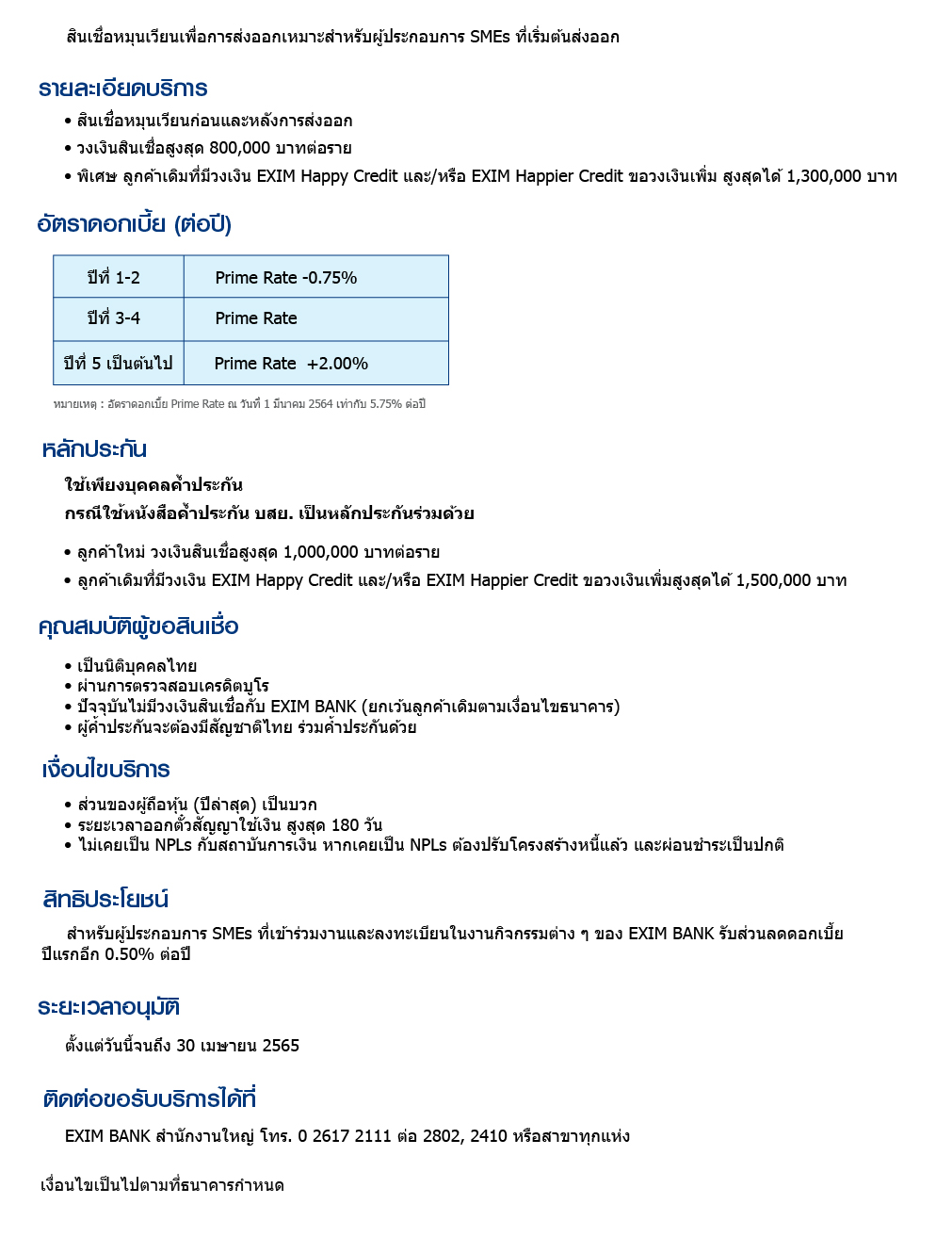 สินเชื่อหมุนเวียนเพื่อการส่งออกเหมาะสำหรับผู้ประกอบการ SMEs ที่เริ่มต้นส่งออก

รายละเอียดบริการ

• สินเชื่อหมุนเวียนก่อนและหลังการส่งออก
• วงเงินสินเชื่อสูงสุด 800,000 บาทต่อราย
• พิเศษ ลูกค้าเดิมที่มีวงเงิน EXIM Happy Credit และ/หรือ EXIM Happier Credit ขอวงเงินเพิ่ม สูงสุดได้ 1,300,000 บาท

อัตราดอกเบี้ย (ต่อปี)

| ปีที่ 1-2 | Prime Rate -0.75% |
|---|---|
| ปีที่ 3-4 | Prime Rate |
| ปีที่ 5 เป็นต้นไป | Prime Rate +2.00% |

หมายเหตุ : อัตราดอกเบี้ย Prime Rate ณ วันที่ 1 มีนาคม 2564 เท่ากับ 5.75% ต่อปี

หลักประกัน

ใช้เพียงบุคคลค้ำประกัน
กรณีใช้หนังสือค้ำประกัน บสย. เป็นหลักประกันร่วมด้วย

• ลูกค้าใหม่ วงเงินสินเชื่อสูงสุด 1,000,000 บาทต่อราย
• ลูกค้าเดิมที่มีวงเงิน EXIM Happy Credit และ/หรือ EXIM Happier Credit ขอวงเงินเพิ่มสูงสุดได้ 1,500,000 บาท

คุณสมบัติผู้ขอสินเชื่อ

• เป็นนิติบุคคลไทย
• ผ่านการตรวจสอบเครดิตบูโร
• ปัจจุบันไม่มีวงเงินสินเชื่อกับ EXIM BANK (ยกเว้นลูกค้าเดิมตามเงื่อนไขธนาคาร)
• ผู้ค้ำประกันจะต้องมีสัญชาติไทย ร่วมค้ำประกันด้วย

เงื่อนไขบริการ

• ส่วนของผู้ถือหุ้น (ปีล่าสุด) เป็นบวก
• ระยะเวลาออกตั๋วสัญญาใช้เงิน สูงสุด 180 วัน
• ไม่เคยเป็น NPLs กับสถาบันการเงิน หากเคยเป็น NPLs ต้องปรับโครงสร้างหนี้แล้ว และผ่อนชำระเป็นปกติ

สิทธิประโยชน์

สำหรับผู้ประกอบการ SMEs ที่เข้าร่วมงานและลงทะเบียนในงานกิจกรรมต่าง ๆ ของ EXIM BANK รับส่วนลดดอกเบี้ยปีแรกอีก 0.50% ต่อปี

ระยะเวลาอนุมัติ

ตั้งแต่วันนี้จนถึง 30 เมษายน 2565

ติดต่อขอรับบริการได้ที่

EXIM BANK สำนักงานใหญ่ โทร. 0 2617 2111 ต่อ 2802, 2410 หรือสาขาทุกแห่ง

เงื่อนไขเป็นไปตามที่ธนาคารกำหนด